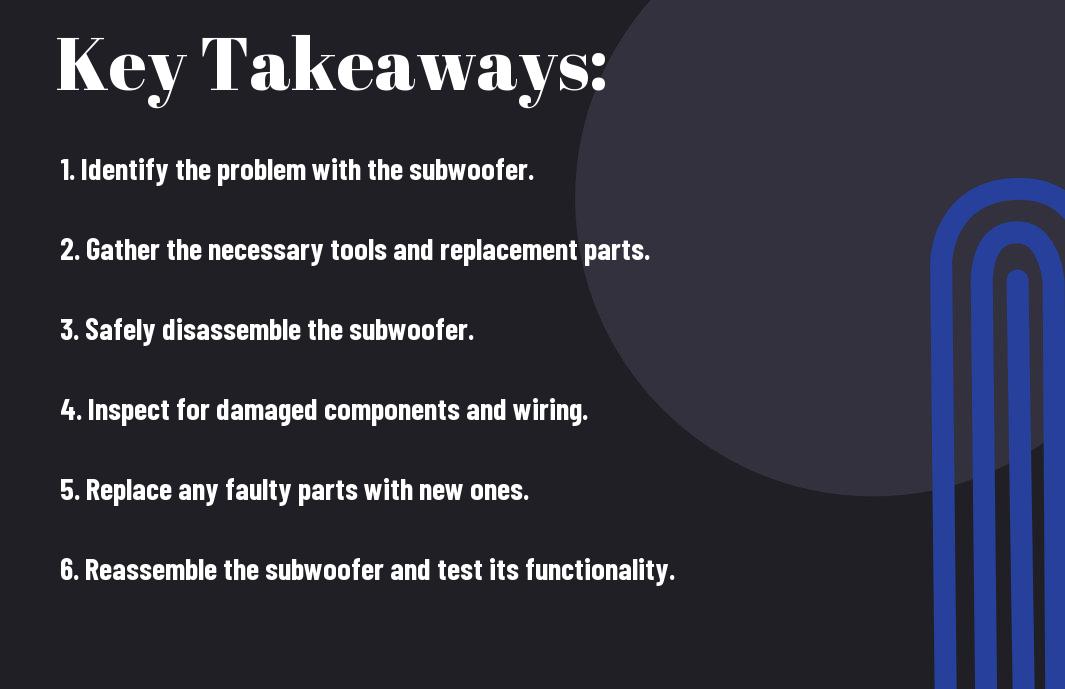 Key Takeaways:

1. Identify the problem with the subwoofer.

2. Gather the necessary tools and replacement parts.

3. Safely disassemble the subwoofer.

4. Inspect for damaged components and wiring.

5. Replace any faulty parts with new ones.

6. Reassemble the subwoofer and test its functionality.